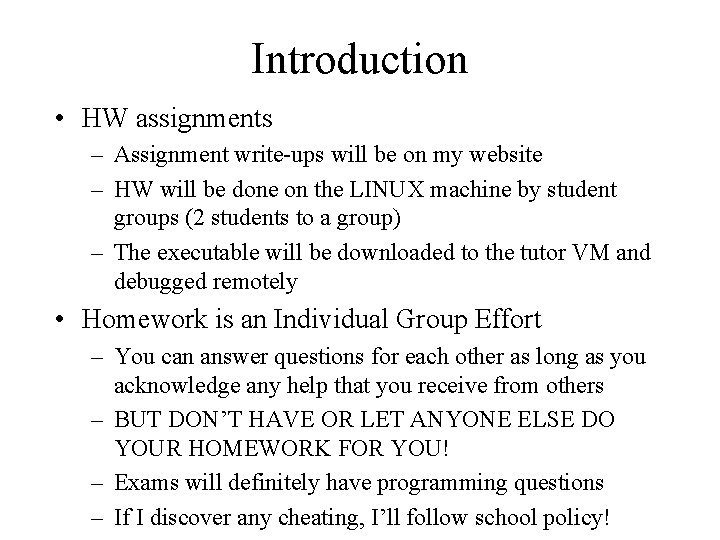 Introduction

• HW assignments
  – Assignment write-ups will be on my website
  – HW will be done on the LINUX machine by student groups (2 students to a group)
  – The executable will be downloaded to the tutor VM and debugged remotely
• Homework is an Individual Group Effort
  – You can answer questions for each other as long as you acknowledge any help that you receive from others
  – BUT DON'T HAVE OR LET ANYONE ELSE DO YOUR HOMEWORK FOR YOU!
  – Exams will definitely have programming questions
  – If I discover any cheating, I'll follow school policy!